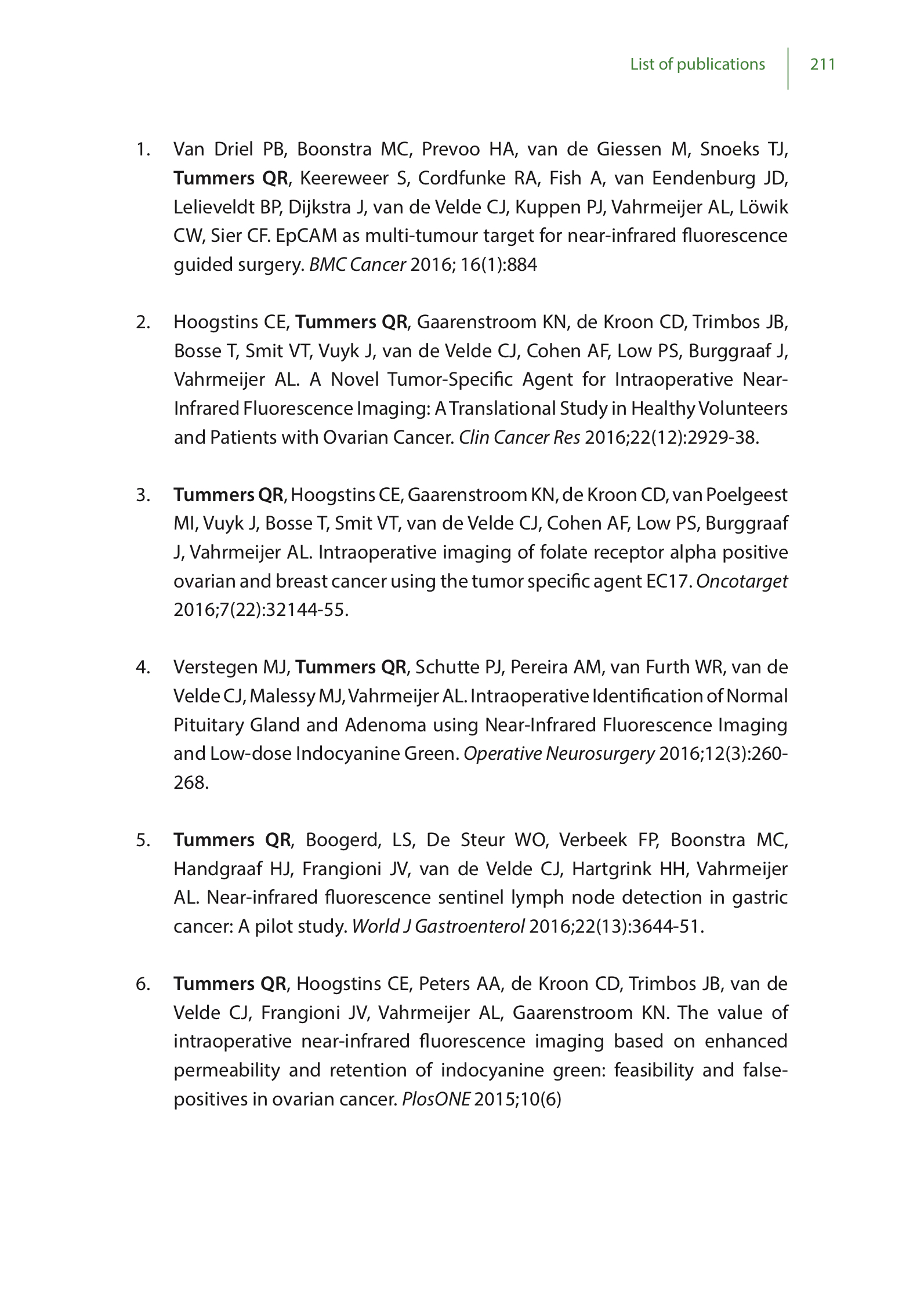 List of publications 211

1. Van Driel PB, Boonstra MC, Prevoo HA, van de Giessen M, Snoeks TJ, Tummers QR, Keereweer S, Cordfunke RA, Fish A, van Eendenburg JD, Lelieveldt BP, Dijkstra J, van de Velde CJ, Kuppen PJ, Vahrmeijer AL, Löwik CW, Sier CF. EpCAM as multi-tumour target for near-infrared fluorescence guided surgery. BMC Cancer 2016; 16(1):884

2. Hoogstins CE, Tummers QR, Gaarenstroom KN, de Kroon CD, Trimbos JB, Bosse T, Smit VT, Vuyk J, van de Velde CJ, Cohen AF, Low PS, Burggraaf J, Vahrmeijer AL. A Novel Tumor-Specific Agent for Intraoperative Near-Infrared Fluorescence Imaging: A Translational Study in Healthy Volunteers and Patients with Ovarian Cancer. Clin Cancer Res 2016;22(12):2929-38.

3. Tummers QR, Hoogstins CE, Gaarenstroom KN, de Kroon CD, van Poelgeest MI, Vuyk J, Bosse T, Smit VT, van de Velde CJ, Cohen AF, Low PS, Burggraaf J, Vahrmeijer AL. Intraoperative imaging of folate receptor alpha positive ovarian and breast cancer using the tumor specific agent EC17. Oncotarget 2016;7(22):32144-55.

4. Verstegen MJ, Tummers QR, Schutte PJ, Pereira AM, van Furth WR, van de Velde CJ, Malessy MJ, Vahrmeijer AL. Intraoperative Identification of Normal Pituitary Gland and Adenoma using Near-Infrared Fluorescence Imaging and Low-dose Indocyanine Green. Operative Neurosurgery 2016;12(3):260-268.

5. Tummers QR, Boogerd, LS, De Steur WO, Verbeek FP, Boonstra MC, Handgraaf HJ, Frangioni JV, van de Velde CJ, Hartgrink HH, Vahrmeijer AL. Near-infrared fluorescence sentinel lymph node detection in gastric cancer: A pilot study. World J Gastroenterol 2016;22(13):3644-51.

6. Tummers QR, Hoogstins CE, Peters AA, de Kroon CD, Trimbos JB, van de Velde CJ, Frangioni JV, Vahrmeijer AL, Gaarenstroom KN. The value of intraoperative near-infrared fluorescence imaging based on enhanced permeability and retention of indocyanine green: feasibility and false-positives in ovarian cancer. PlosONE 2015;10(6)